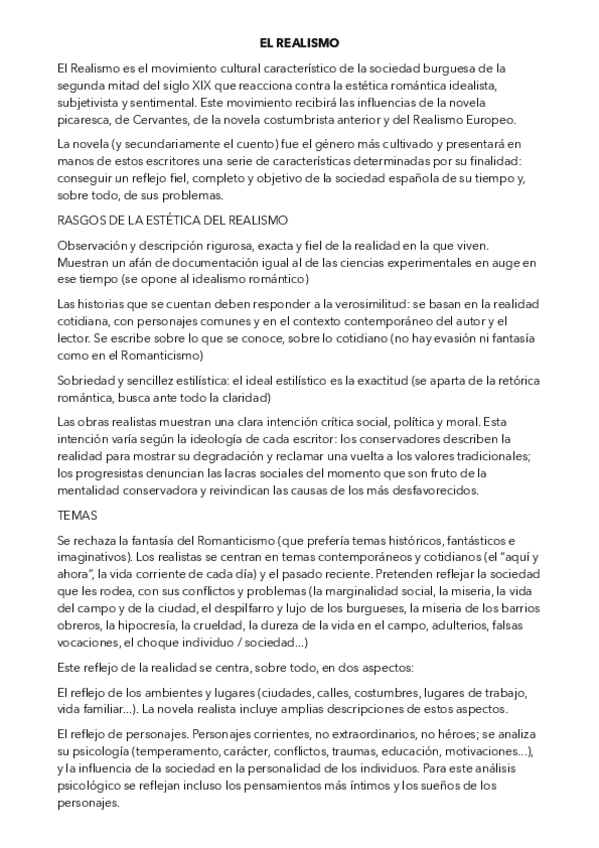 EL REALISMO

El Realismo es el movimiento cultural característico de la sociedad burguesa de la segunda mitad del siglo XIX que reacciona contra la estética romántica idealista, subjetivista y sentimental. Este movimiento recibirá las influencias de la novela picaresca, de Cervantes, de la novela costumbrista anterior y del Realismo Europeo.

La novela (y secundariamente el cuento) fue el género más cultivado y presentará en manos de estos escritores una serie de características determinadas por su finalidad: conseguir un reflejo fiel, completo y objetivo de la sociedad española de su tiempo y, sobre todo, de sus problemas.

RASGOS DE LA ESTÉTICA DEL REALISMO

Observación y descripción rigurosa, exacta y fiel de la realidad en la que viven. Muestran un afán de documentación igual al de las ciencias experimentales en auge en ese tiempo (se opone al idealismo romántico)

Las historias que se cuentan deben responder a la verosimilitud: se basan en la realidad cotidiana, con personajes comunes y en el contexto contemporáneo del autor y el lector. Se escribe sobre lo que se conoce, sobre lo cotidiano (no hay evasión ni fantasía como en el Romanticismo)

Sobriedad y sencillez estilística: el ideal estilístico es la exactitud (se aparta de la retórica romántica, busca ante todo la claridad)

Las obras realistas muestran una clara intención crítica social, política y moral. Esta intención varía según la ideología de cada escritor: los conservadores describen la realidad para mostrar su degradación y reclamar una vuelta a los valores tradicionales; los progresistas denuncian las lacras sociales del momento que son fruto de la mentalidad conservadora y reivindican las causas de los más desfavorecidos.

TEMAS

Se rechaza la fantasía del Romanticismo (que prefería temas históricos, fantásticos e imaginativos). Los realistas se centran en temas contemporáneos y cotidianos (el "aquí y ahora", la vida corriente de cada día) y el pasado reciente. Pretenden reflejar la sociedad que les rodea, con sus conflictos y problemas (la marginalidad social, la miseria, la vida del campo y de la ciudad, el despilfarro y lujo de los burgueses, la miseria de los barrios obreros, la hipocresía, la crueldad, la dureza de la vida en el campo, adulterios, falsas vocaciones, el choque individuo / sociedad...)

Este reflejo de la realidad se centra, sobre todo, en dos aspectos:

El reflejo de los ambientes y lugares (ciudades, calles, costumbres, lugares de trabajo, vida familiar...). La novela realista incluye amplias descripciones de estos aspectos.

El reflejo de personajes. Personajes corrientes, no extraordinarios, no héroes; se analiza su psicología (temperamento, carácter, conflictos, traumas, educación, motivaciones...), y la influencia de la sociedad en la personalidad de los individuos. Para este análisis psicológico se reflejan incluso los pensamientos más íntimos y los sueños de los personajes.